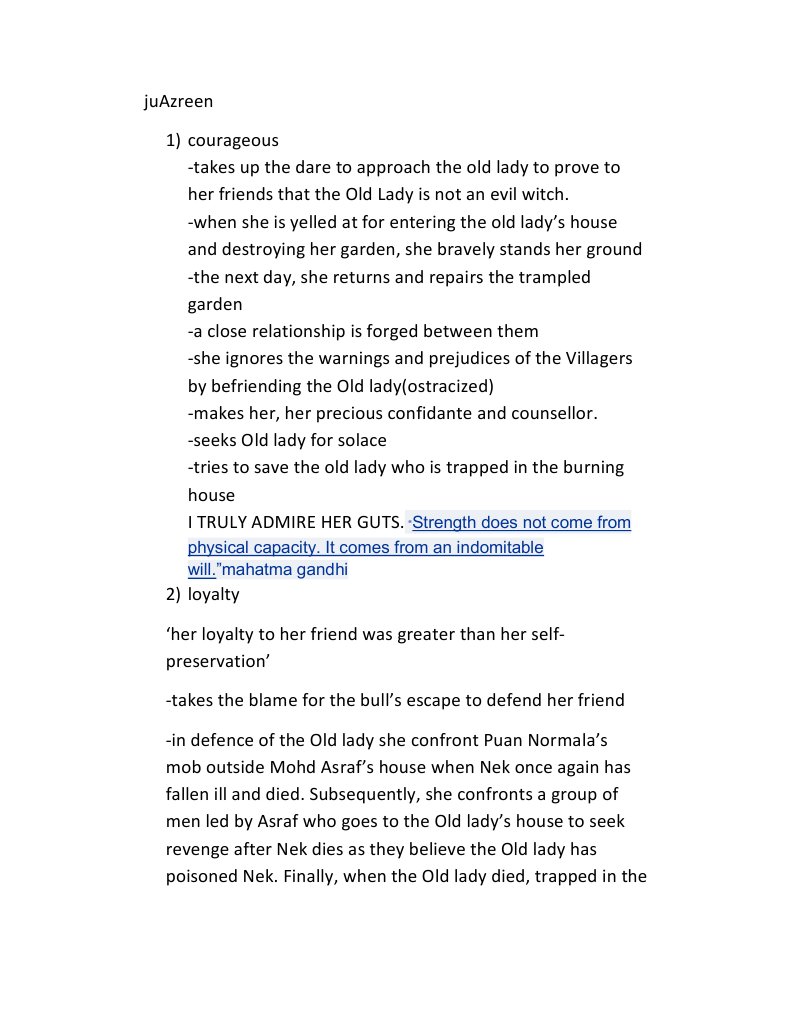 juAzreen

1) courageous
-takes up the dare to approach the old lady to prove to her friends that the Old Lady is not an evil witch.
-when she is yelled at for entering the old lady's house and destroying her garden, she bravely stands her ground
-the next day, she returns and repairs the trampled garden
-a close relationship is forged between them
-she ignores the warnings and prejudices of the Villagers by befriending the Old lady(ostracized)
-makes her, her precious confidante and counsellor.
-seeks Old lady for solace
-tries to save the old lady who is trapped in the burning house
I TRULY ADMIRE HER GUTS. "Strength does not come from physical capacity. It comes from an indomitable will."mahatma gandhi
2) loyalty

'her loyalty to her friend was greater than her self-preservation'

-takes the blame for the bull's escape to defend her friend

-in defence of the Old lady she confront Puan Normala's mob outside Mohd Asraf's house when Nek once again has fallen ill and died. Subsequently, she confronts a group of men led by Asraf who goes to the Old lady's house to seek revenge after Nek dies as they believe the Old lady has poisoned Nek. Finally, when the Old lady died, trapped in the